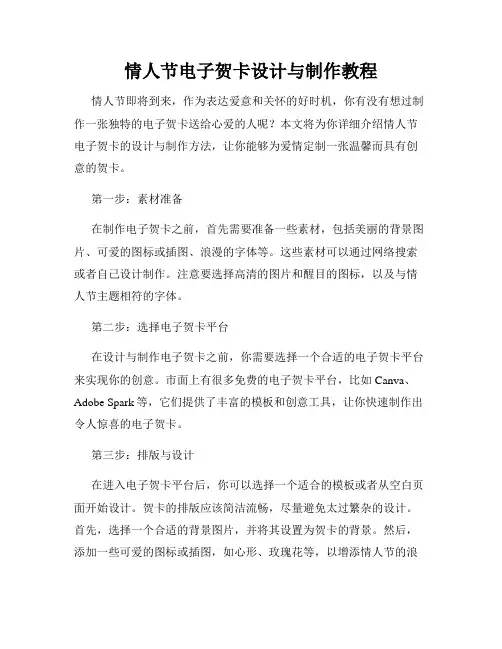 情人节电子贺卡设计与制作教程

情人节即将到来，作为表达爱意和关怀的好时机，你有没有想过制作一张独特的电子贺卡送给心爱的人呢？本文将为你详细介绍情人节电子贺卡的设计与制作方法，让你能够为爱情定制一张温馨而具有创意的贺卡。

第一步：素材准备

在制作电子贺卡之前，首先需要准备一些素材，包括美丽的背景图片、可爱的图标或插图、浪漫的字体等。这些素材可以通过网络搜索或者自己设计制作。注意要选择高清的图片和醒目的图标，以及与情人节主题相符的字体。

第二步：选择电子贺卡平台

在设计与制作电子贺卡之前，你需要选择一个合适的电子贺卡平台来实现你的创意。市面上有很多免费的电子贺卡平台，比如 Canva、Adobe Spark 等，它们提供了丰富的模板和创意工具，让你快速制作出令人惊喜的电子贺卡。

第三步：排版与设计

在进入电子贺卡平台后，你可以选择一个适合的模板或者从空白页面开始设计。贺卡的排版应该简洁流畅，尽量避免太过繁杂的设计。首先，选择一个合适的背景图片，并将其设置为贺卡的背景。然后，添加一些可爱的图标或插图，如心形、玫瑰花等，以增添情人节的浪